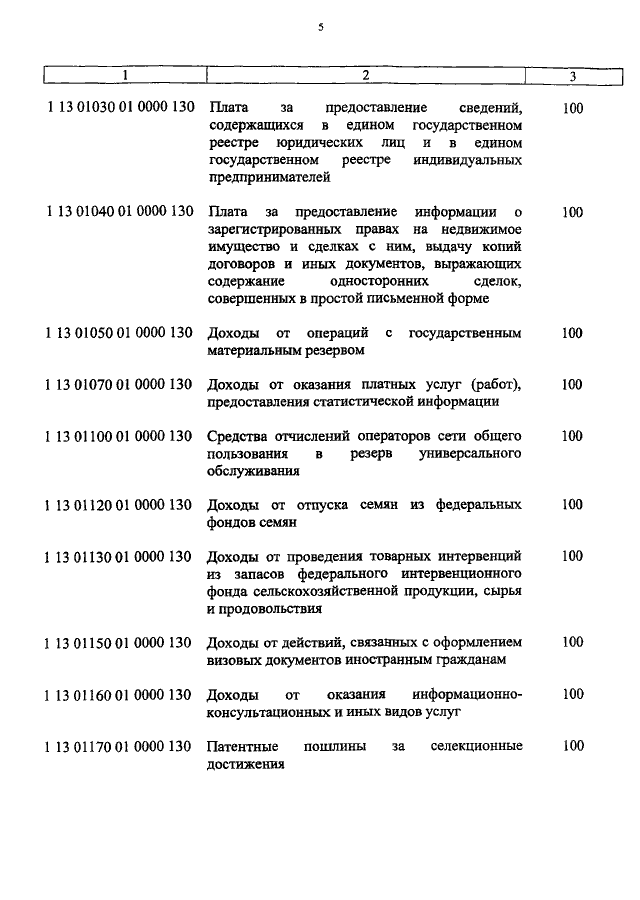 5

| 1 | 2 | 3 |
|---|---|---|
| 1 13 01030 01 0000 130 | Плата за предоставление сведений, содержащихся в едином государственном реестре юридических лиц и в едином государственном реестре индивидуальных предпринимателей | 100 |
| 1 13 01040 01 0000 130 | Плата за предоставление информации о зарегистрированных правах на недвижимое имущество и сделках с ним, выдачу копий договоров и иных документов, выражающих содержание односторонних сделок, совершенных в простой письменной форме | 100 |
| 1 13 01050 01 0000 130 | Доходы от операций с государственным материальным резервом | 100 |
| 1 13 01070 01 0000 130 | Доходы от оказания платных услуг (работ), предоставления статистической информации | 100 |
| 1 13 01100 01 0000 130 | Средства отчислений операторов сети общего пользования в резерв универсального обслуживания | 100 |
| 1 13 01120 01 0000 130 | Доходы от отпуска семян из федеральных фондов семян | 100 |
| 1 13 01130 01 0000 130 | Доходы от проведения товарных интервенций из запасов федерального интервенционного фонда сельскохозяйственной продукции, сырья и продовольствия | 100 |
| 1 13 01150 01 0000 130 | Доходы от действий, связанных с оформлением визовых документов иностранным гражданам | 100 |
| 1 13 01160 01 0000 130 | Доходы от оказания информационно-консультационных и иных видов услуг | 100 |
| 1 13 01170 01 0000 130 | Патентные пошлины за селекционные достижения | 100 |